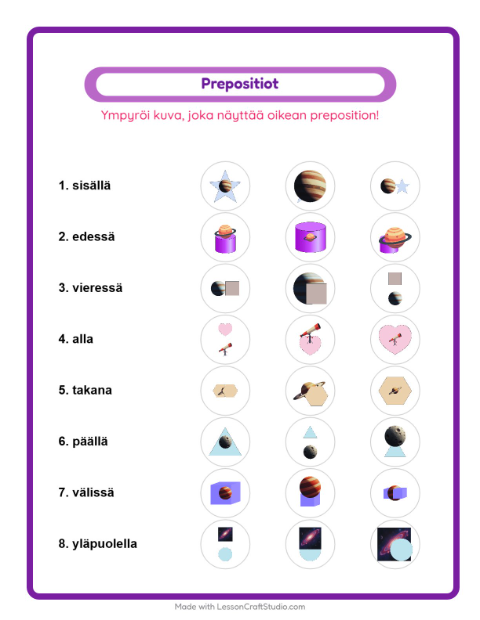 Prepositiot

Ympyröi kuva, joka näyttää oikean preposition!

1. sisällä

2. edessä

3. vieressä

4. alla

5. takana

6. päällä

7. välissä

8. yläpuolella

Made with LessonCraftStudio.com